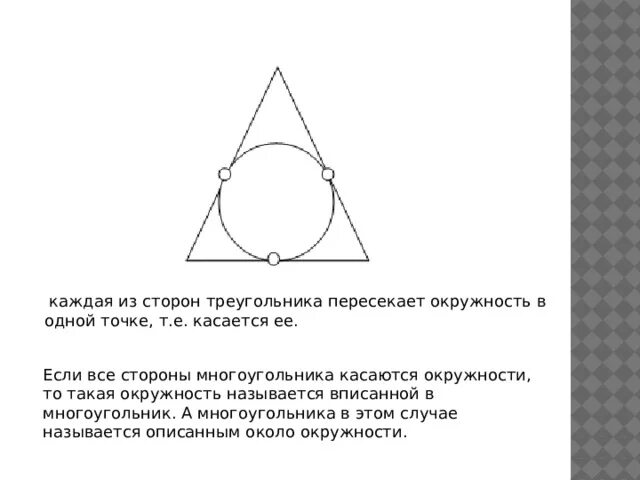 каждая из сторон треугольника пересекает окружность в одной точке, т.е. касается ее.

Если все стороны многоугольника касаются окружности, то такая окружность называется вписанной в многоугольник. А многоугольника в этом случае называется описанным около окружности.